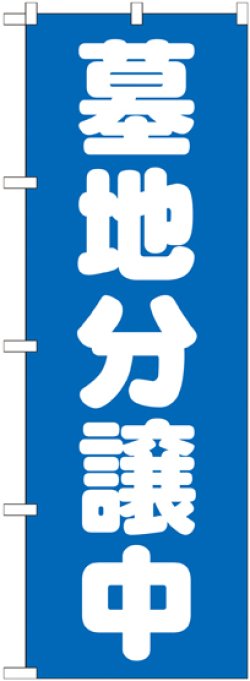 墓地分譲中